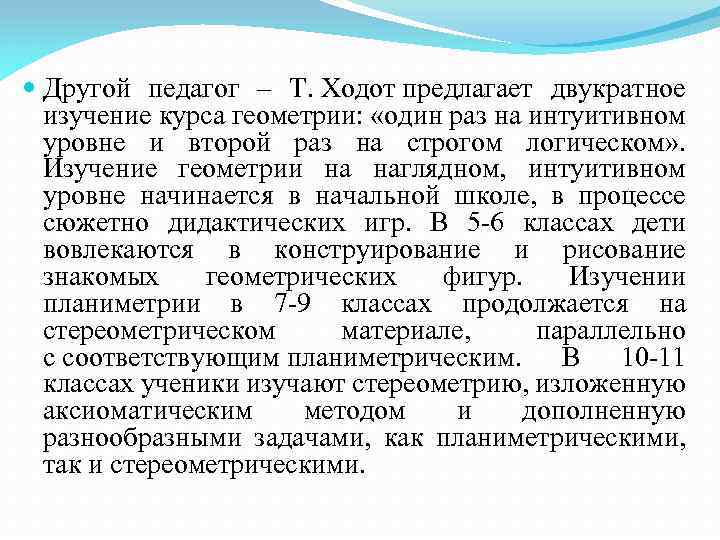 Другой педагог – Т. Ходот предлагает двукратное изучение курса геометрии: «один раз на интуитивном уровне и второй раз на строгом логическом». Изучение геометрии на наглядном, интуитивном уровне начинается в начальной школе, в процессе сюжетно дидактических игр. В 5-6 классах дети вовлекаются в конструирование и рисование знакомых геометрических фигур. Изучении планиметрии в 7-9 классах продолжается на стереометрическом материале, параллельно с соответствующим планиметрическим. В 10-11 классах ученики изучают стереометрию, изложенную аксиоматическим методом и дополненную разнообразными задачами, как планиметрическими, так и стереометрическими.